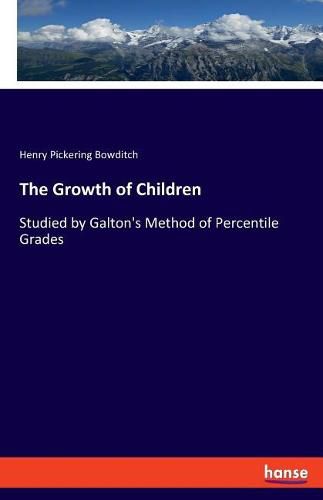 Henry Pickering Bowditch

The Growth of Children

Studied by Galton's Method of Percentile Grades

hanse